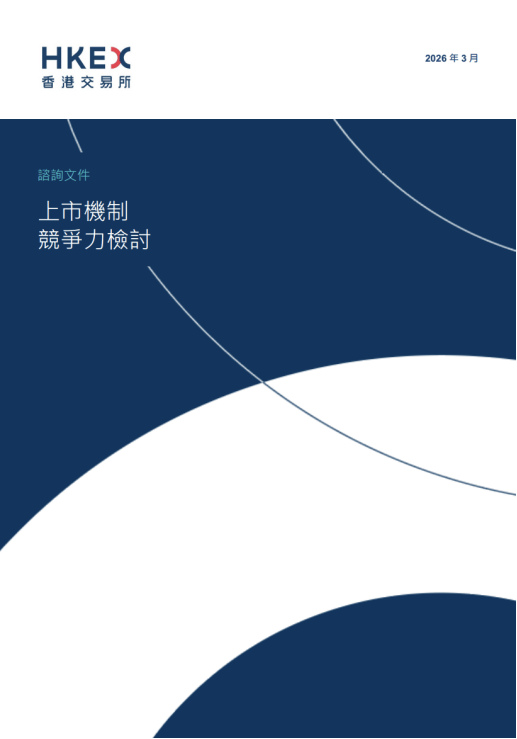 HKEX
香港交易所

2026 年 3 月

諮詢文件

上市機制
競爭力檢討